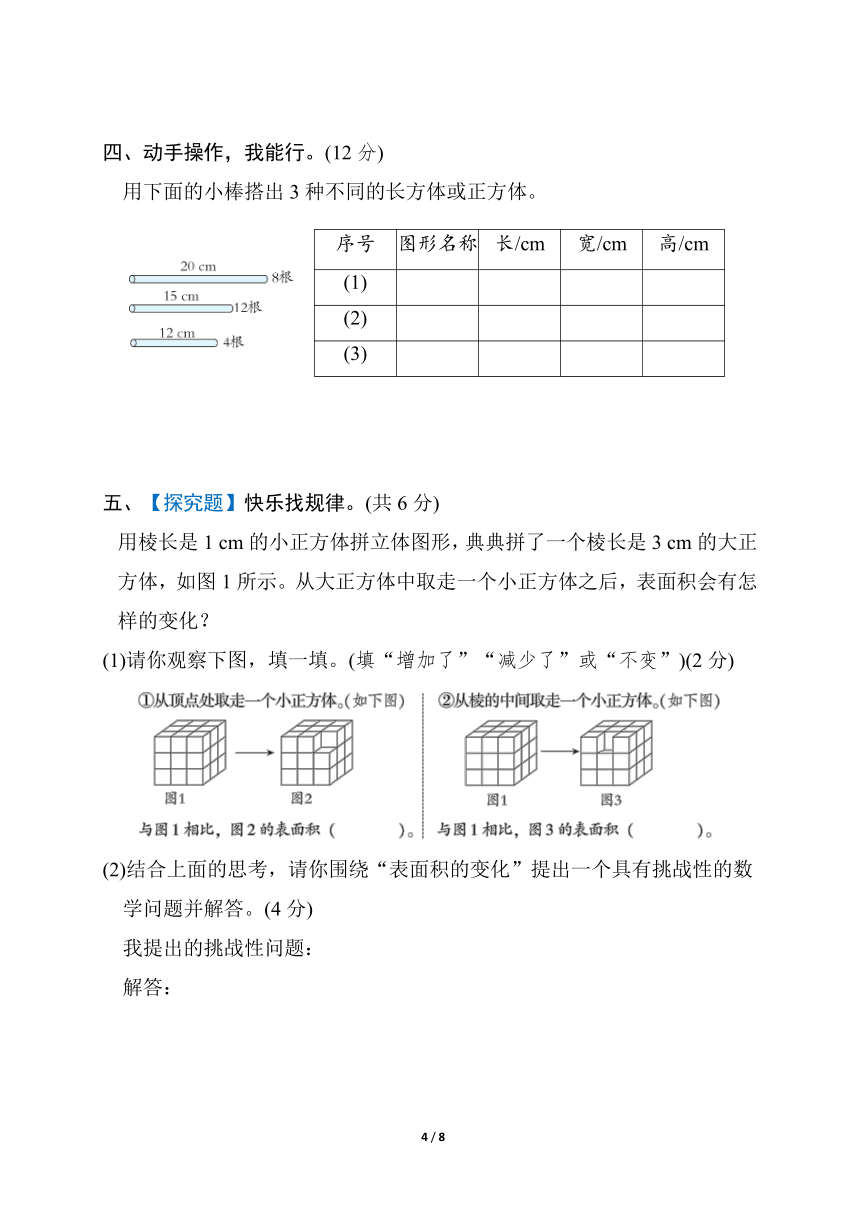 四、动手操作，我能行。(12 分)

用下面的小棒搭出 3 种不同的长方体或正方体。

20 cm 8根
15 cm 12根
12 cm 4根

| 序号 | 图形名称 | 长/cm | 宽/cm | 高/cm |
|---|---|---|---|---|
| (1) | | | | |
| (2) | | | | |
| (3) | | | | |

五、【探究题】快乐找规律。(共 6 分)

用棱长是 1 cm 的小正方体拼立体图形，典典拼了一个棱长是 3 cm 的大正方体，如图 1 所示。从大正方体中取走一个小正方体之后，表面积会有怎样的变化？

(1)请你观察下图，填一填。(填“增加了”“减少了”或“不变”)(2 分)

①从顶点处取走一个小正方体。(如下图)

图1 图2

与图 1 相比，图 2 的表面积（　　）。

②从棱的中间取走一个小正方体。(如下图)

图1 图3

与图 1 相比，图 3 的表面积（　　）。

(2)结合上面的思考，请你围绕“表面积的变化”提出一个具有挑战性的数学问题并解答。(4 分)

我提出的挑战性问题：

解答：

4 / 8